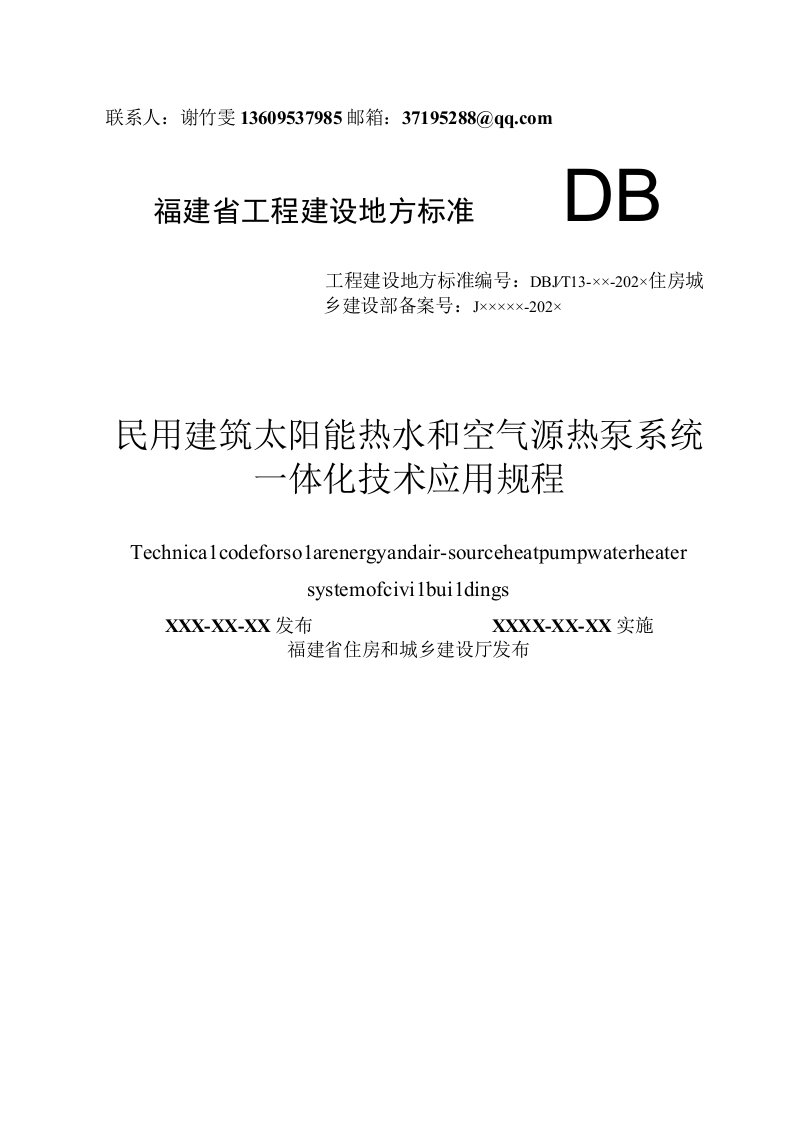 联系人：谢竹雯 13609537985 邮箱：37195288@qq.com

福建省工程建设地方标准 DB

工程建设地方标准编号：DBJ/T13-××-202×住房城乡建设部备案号：J×××××-202×

民用建筑太阳能热水和空气源热泵系统一体化技术应用规程

Technica1codeforso1arenergyandair-sourceheatpumpwaterheater systemofcivi1bui1dings

XXX-XX-XX 发布 XXXX-XX-XX 实施

福建省住房和城乡建设厅发布